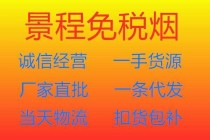 景程免税烟

诚信经营　一手货源

厂家直批　一条代发

当天物流　扣货包补